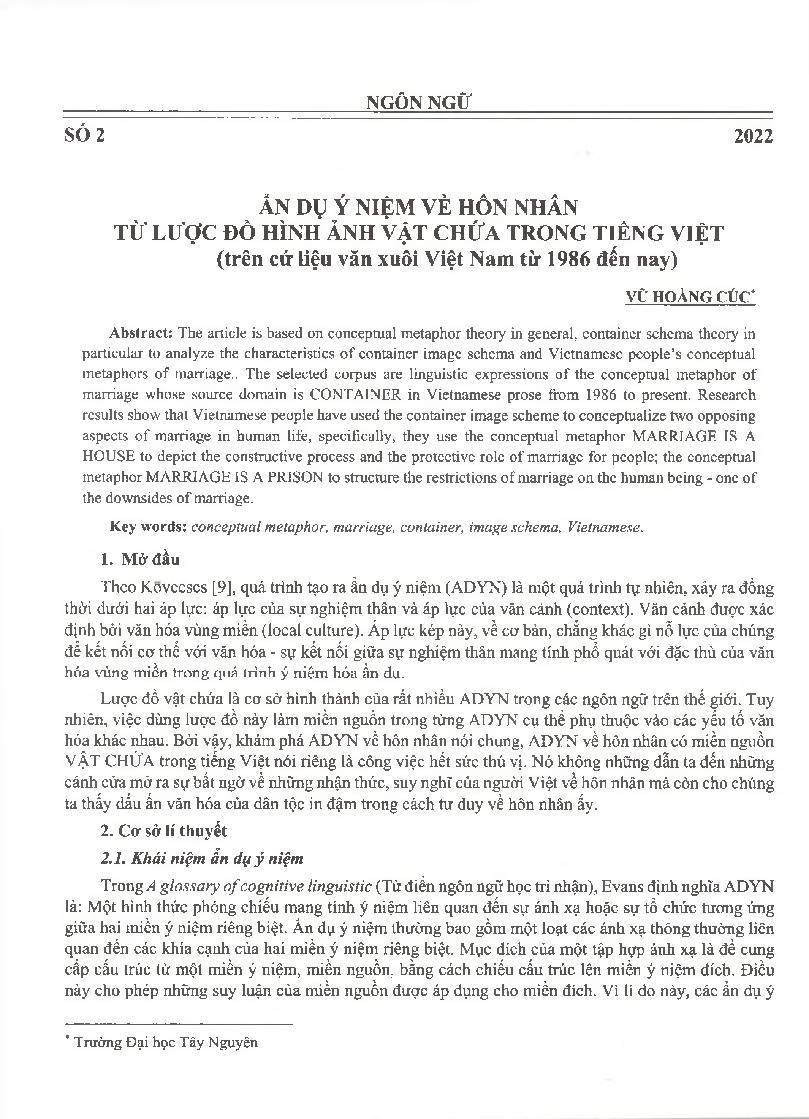 NGÔN NGỮ

SỐ 2

2022

ẨN DỤ Ý NIỆM VỀ HÔN NHÂN
TỪ LƯỢC ĐỒ HÌNH ẢNH VẬT CHỨA TRONG TIẾNG VIỆT
(trên cứ liệu văn xuôi Việt Nam từ 1986 đến nay)

VŨ HOÀNG CÚC*

Abstract: The article is based on conceptual metaphor theory in general, container schema theory in particular to analyze the characteristics of container image schema and Vietnamese people's conceptual metaphors of marriage.. The selected corpus are linguistic expressions of the conceptual metaphor of marriage whose source domain is CONTAINER in Vietnamese prose from 1986 to present. Research results show that Vietnamese people have used the container image scheme to conceptualize two opposing aspects of marriage in human life, specifically, they use the conceptual metaphor MARRIAGE IS A HOUSE to depict the constructive process and the protective role of marriage for people; the conceptual metaphor MARRIAGE IS A PRISON to structure the restrictions of marriage on the human being - one of the downsides of marriage.

Key words: conceptual metaphor, marriage, container, image schema, Vietnamese.

1. Mở đầu

Theo Kövecses [9], quá trình tạo ra ẩn dụ ý niệm (ADYN) là một quá trình tự nhiên, xảy ra đồng thời dưới hai áp lực: áp lực của sự nghiệm thân và áp lực của văn cảnh (context). Văn cảnh được xác định bởi văn hóa vùng miền (local culture). Áp lực kép này, về cơ bản, chẳng khác gì nỗ lực của chúng để kết nối cơ thể với văn hóa - sự kết nối giữa sự nghiệm thân mang tính phổ quát với đặc thù của văn hóa vùng miền trong quá trình ý niệm hóa ẩn dụ.

Lược đồ vật chứa là cơ sở hình thành của rất nhiều ADYN trong các ngôn ngữ trên thế giới. Tuy nhiên, việc dùng lược đồ này làm miền nguồn trong từng ADYN cụ thể phụ thuộc vào các yếu tố văn hóa khác nhau. Bởi vậy, khám phá ADYN về hôn nhân nói chung, ADYN về hôn nhân có miền nguồn VẬT CHỨA trong tiếng Việt nói riêng là công việc hết sức thú vị. Nó không những dẫn ta đến những cánh cửa mở ra sự bất ngờ về những nhận thức, suy nghĩ của người Việt về hôn nhân mà còn cho chúng ta thấy dấu ấn văn hóa của dân tộc in đậm trong cách tư duy về hôn nhân ấy.

2. Cơ sở lí thuyết

2.1. Khái niệm ẩn dụ ý niệm

Trong A glossary of cognitive linguistic (Từ điển ngôn ngữ học tri nhận), Evans định nghĩa ADYN là: Một hình thức phóng chiếu mang tính ý niệm liên quan đến sự ánh xạ hoặc sự tổ chức tương ứng giữa hai miền ý niệm riêng biệt. Ẩn dụ ý niệm thường bao gồm một loạt các ánh xạ thông thường liên quan đến các khía cạnh của hai miền ý niệm riêng biệt. Mục đích của một tập hợp ánh xạ là để cung cấp cấu trúc từ một miền ý niệm, miền nguồn, bằng cách chiếu cấu trúc lên miền ý niệm đích. Điều này cho phép những suy luận của miền nguồn được áp dụng cho miền đích. Vì lí do này, các ẩn dụ ý

* Trường Đại học Tây Nguyên